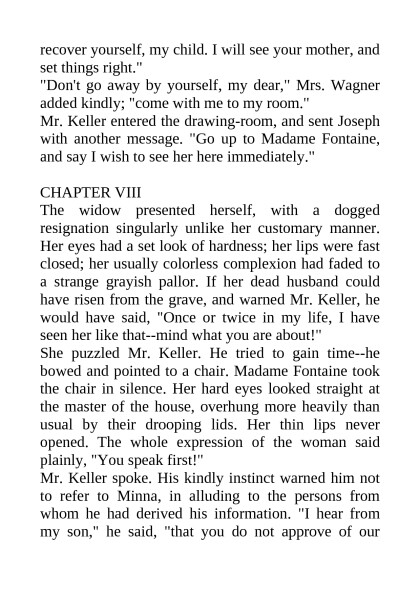 recover yourself, my child. I will see your mother, and set things right."

"Don't go away by yourself, my dear," Mrs. Wagner added kindly; "come with me to my room."

Mr. Keller entered the drawing-room, and sent Joseph with another message. "Go up to Madame Fontaine, and say I wish to see her here immediately."

CHAPTER VIII

The widow presented herself, with a dogged resignation singularly unlike her customary manner. Her eyes had a set look of hardness; her lips were fast closed; her usually colorless complexion had faded to a strange grayish pallor. If her dead husband could have risen from the grave, and warned Mr. Keller, he would have said, "Once or twice in my life, I have seen her like that--mind what you are about!"

She puzzled Mr. Keller. He tried to gain time--he bowed and pointed to a chair. Madame Fontaine took the chair in silence. Her hard eyes looked straight at the master of the house, overhung more heavily than usual by their drooping lids. Her thin lips never opened. The whole expression of the woman said plainly, "You speak first!"

Mr. Keller spoke. His kindly instinct warned him not to refer to Minna, in alluding to the persons from whom he had derived his information. "I hear from my son," he said, "that you do not approve of our